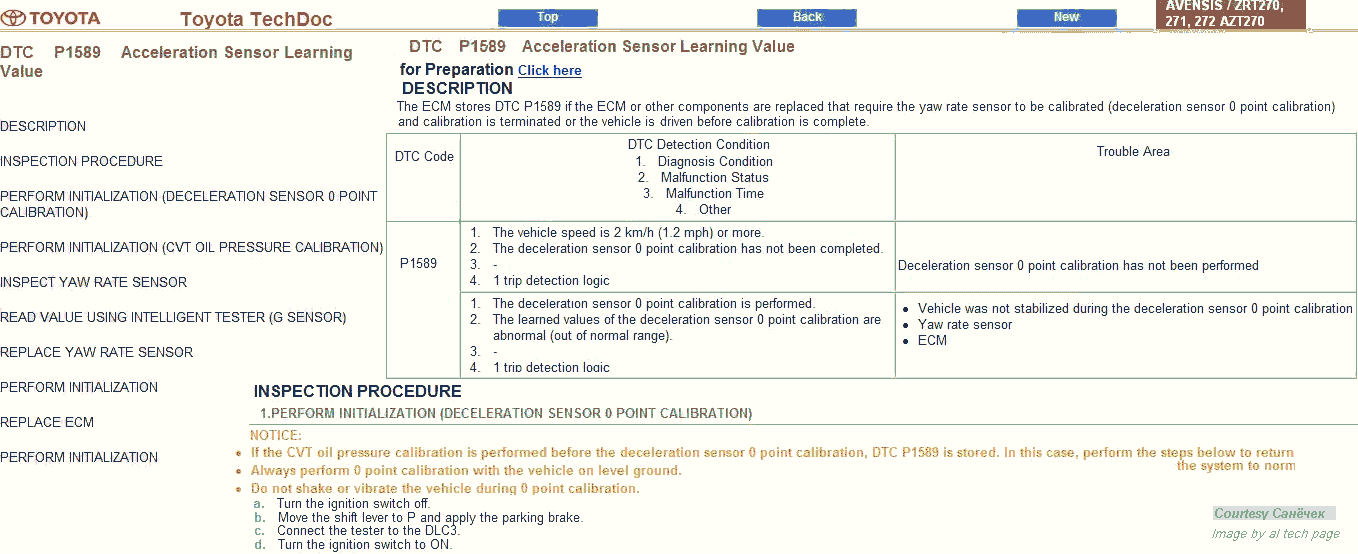 TOYOTA Toyota TechDoc

Top Back New

AVENSIS / ZRT270, 271, 272 AZT270

DTC P1589 Acceleration Sensor Learning Value

DESCRIPTION

INSPECTION PROCEDURE

PERFORM INITIALIZATION (DECELERATION SENSOR 0 POINT CALIBRATION)

PERFORM INITIALIZATION (CVT OIL PRESSURE CALIBRATION)

INSPECT YAW RATE SENSOR

READ VALUE USING INTELLIGENT TESTER (G SENSOR)

REPLACE YAW RATE SENSOR

PERFORM INITIALIZATION

REPLACE ECM

PERFORM INITIALIZATION

DTC P1589 Acceleration Sensor Learning Value

for Preparation Click here

DESCRIPTION

The ECM stores DTC P1589 if the ECM or other components are replaced that require the yaw rate sensor to be calibrated (deceleration sensor 0 point calibration) and calibration is terminated or the vehicle is driven before calibration is complete.

| DTC Code | DTC Detection Condition 1. Diagnosis Condition 2. Malfunction Status 3. Malfunction Time 4. Other | Trouble Area |
|---|---|---|
| P1589 | 1. The vehicle speed is 2 km/h (1.2 mph) or more. 2. The deceleration sensor 0 point calibration has not been completed. 3. - 4. 1 trip detection logic | Deceleration sensor 0 point calibration has not been performed |
| | 1. The deceleration sensor 0 point calibration is performed. 2. The learned values of the deceleration sensor 0 point calibration are abnormal (out of normal range). 3. - 4. 1 trip detection logic | • Vehicle was not stabilized during the deceleration sensor 0 point calibration • Yaw rate sensor • ECM |

INSPECTION PROCEDURE

1.PERFORM INITIALIZATION (DECELERATION SENSOR 0 POINT CALIBRATION)

NOTICE:

• If the CVT oil pressure calibration is performed before the deceleration sensor 0 point calibration, DTC P1589 is stored. In this case, perform the steps below to return the system to norm
• Always perform 0 point calibration with the vehicle on level ground.
• Do not shake or vibrate the vehicle during 0 point calibration.

a. Turn the ignition switch off.
b. Move the shift lever to P and apply the parking brake.
c. Connect the tester to the DLC3.
d. Turn the ignition switch to ON.

Courtesy Санёчек
Image by al tech page